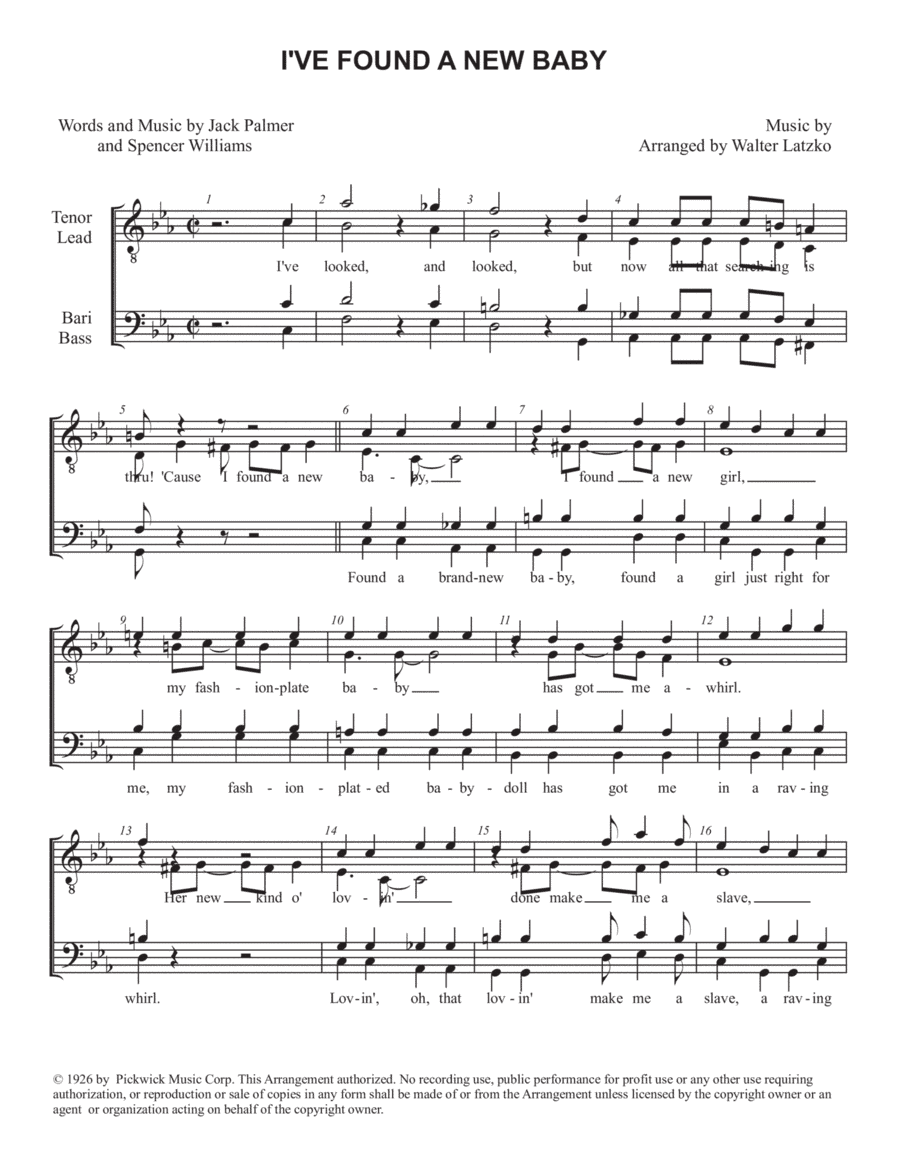 I'VE FOUND A NEW BABY

Words and Music by Jack Palmer and Spencer Williams

Music by Arranged by Walter Latzko

Tenor Lead

Bari Bass

1 2 3 4

I've looked, and looked, but now all that search-ing is

5 6 7 8

thru! 'Cause I found a new ba - by, I found a new girl,

Found a brand-new ba - by, found a girl just right for

9 10 11 12

my fash - ion-plate ba - by has got me a - whirl.

me, my fash - ion - plat - ed ba - by - doll has got me in a rav - ing

13 14 15 16

Her new kind o' lov - in' done make me a slave,

whirl. Lov - in', oh, that lov - in' make me a slave, a rav - ing

© 1926 by Pickwick Music Corp. This Arrangement authorized. No recording use, public performance for profit use or any other use requiring authorization, or reproduction or sale of copies in any form shall be made of or from the Arrangement unless licensed by the copyright owner or an agent or organization acting on behalf of the copyright owner.